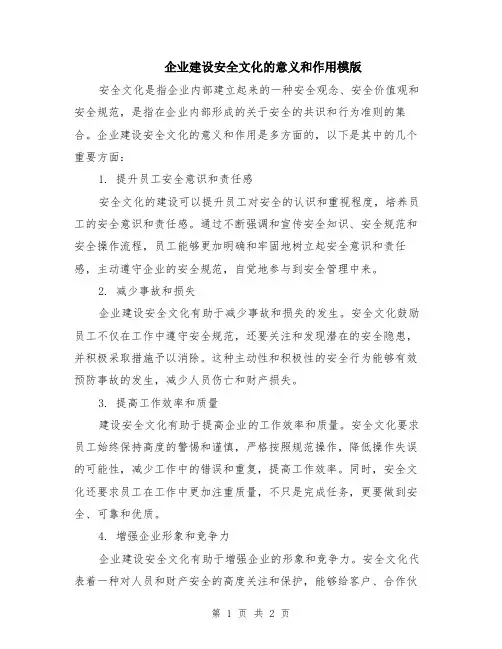 企业建设安全文化的意义和作用模版

安全文化是指企业内部建立起来的一种安全观念、安全价值观和安全规范，是指在企业内部形成的关于安全的共识和行为准则的集合。企业建设安全文化的意义和作用是多方面的，以下是其中的几个重要方面：

1. 提升员工安全意识和责任感

安全文化的建设可以提升员工对安全的认识和重视程度，培养员工的安全意识和责任感。通过不断强调和宣传安全知识、安全规范和安全操作流程，员工能够更加明确和牢固地树立起安全意识和责任感，主动遵守企业的安全规范，自觉地参与到安全管理中来。

2. 减少事故和损失

企业建设安全文化有助于减少事故和损失的发生。安全文化鼓励员工不仅在工作中遵守安全规范，还要关注和发现潜在的安全隐患，并积极采取措施予以消除。这种主动性和积极性的安全行为能够有效预防事故的发生，减少人员伤亡和财产损失。

3. 提高工作效率和质量

建设安全文化有助于提高企业的工作效率和质量。安全文化要求员工始终保持高度的警惕和谨慎，严格按照规范操作，降低操作失误的可能性，减少工作中的错误和重复，提高工作效率。同时，安全文化还要求员工在工作中更加注重质量，不只是完成任务，更要做到安全、可靠和优质。

4. 增强企业形象和竞争力

企业建设安全文化有助于增强企业的形象和竞争力。安全文化代表着一种对人员和财产安全的高度关注和保护，能够给客户、合作伙

第 1 页 共 2 页